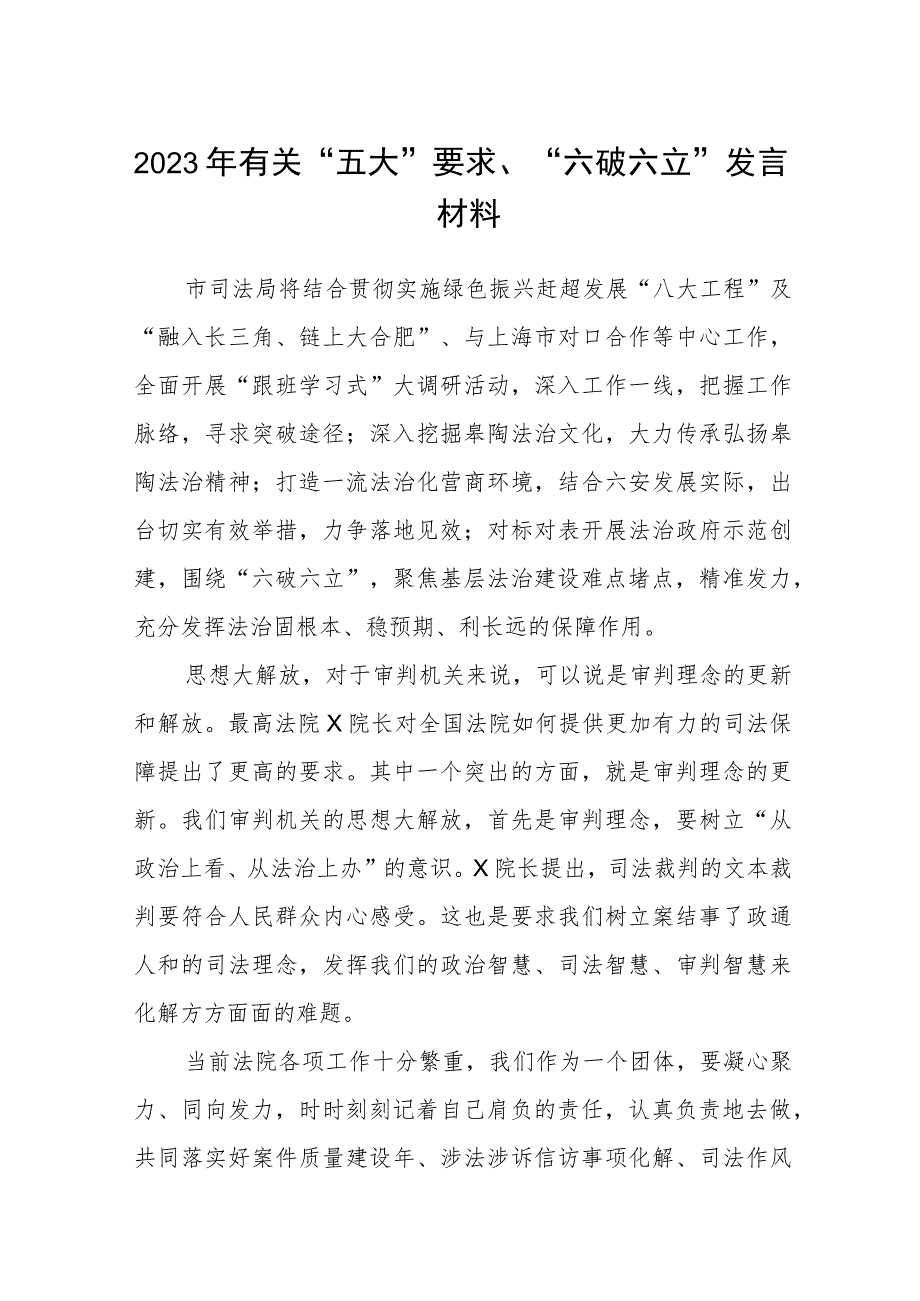 2023年有关“五大”要求、“六破六立”发言材料

市司法局将结合贯彻实施绿色振兴赶超发展“八大工程”及“融入长三角、链上大合肥”、与上海市对口合作等中心工作，全面开展“跟班学习式”大调研活动，深入工作一线，把握工作脉络，寻求突破途径；深入挖掘皋陶法治文化，大力传承弘扬皋陶法治精神；打造一流法治化营商环境，结合六安发展实际，出台切实有效举措，力争落地见效；对标对表开展法治政府示范创建，围绕“六破六立”，聚焦基层法治建设难点堵点，精准发力，充分发挥法治固根本、稳预期、利长远的保障作用。

思想大解放，对于审判机关来说，可以说是审判理念的更新和解放。最高法院X院长对全国法院如何提供更加有力的司法保障提出了更高的要求。其中一个突出的方面，就是审判理念的更新。我们审判机关的思想大解放，首先是审判理念，要树立“从政治上看、从法治上办”的意识。X院长提出，司法裁判的文本裁判要符合人民群众内心感受。这也是要求我们树立案结事了政通人和的司法理念，发挥我们的政治智慧、司法智慧、审判智慧来化解方方面面的难题。

当前法院各项工作十分繁重，我们作为一个团体，要凝心聚力、同向发力，时时刻刻记着自己肩负的责任，认真负责地去做，共同落实好案件质量建设年、涉法涉诉信访事项化解、司法作风